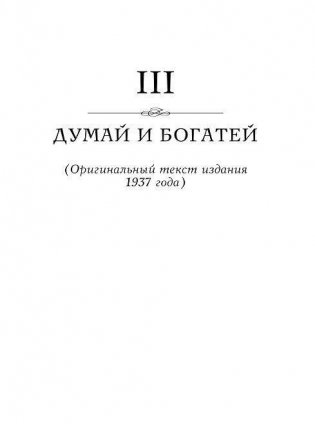 III

ДУМАЙ И БОГАТЕЙ

(Оригинальный текст издания 1937 года)